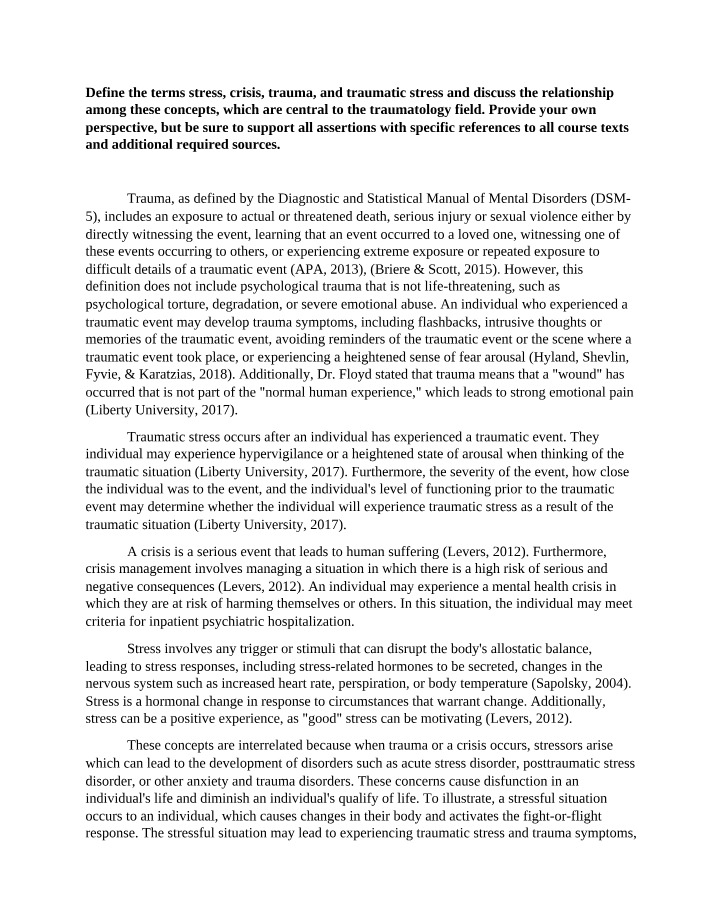 Define the terms stress, crisis, trauma, and traumatic stress and discuss the relationship among these concepts, which are central to the traumatology field. Provide your own perspective, but be sure to support all assertions with specific references to all course texts and additional required sources.

Trauma, as defined by the Diagnostic and Statistical Manual of Mental Disorders (DSM-5), includes an exposure to actual or threatened death, serious injury or sexual violence either by directly witnessing the event, learning that an event occurred to a loved one, witnessing one of these events occurring to others, or experiencing extreme exposure or repeated exposure to difficult details of a traumatic event (APA, 2013), (Briere & Scott, 2015). However, this definition does not include psychological trauma that is not life-threatening, such as psychological torture, degradation, or severe emotional abuse. An individual who experienced a traumatic event may develop trauma symptoms, including flashbacks, intrusive thoughts or memories of the traumatic event, avoiding reminders of the traumatic event or the scene where a traumatic event took place, or experiencing a heightened sense of fear arousal (Hyland, Shevlin, Fyvie, & Karatzias, 2018). Additionally, Dr. Floyd stated that trauma means that a "wound" has occurred that is not part of the "normal human experience," which leads to strong emotional pain (Liberty University, 2017).

Traumatic stress occurs after an individual has experienced a traumatic event. They individual may experience hypervigilance or a heightened state of arousal when thinking of the traumatic situation (Liberty University, 2017). Furthermore, the severity of the event, how close the individual was to the event, and the individual's level of functioning prior to the traumatic event may determine whether the individual will experience traumatic stress as a result of the traumatic situation (Liberty University, 2017).

A crisis is a serious event that leads to human suffering (Levers, 2012). Furthermore, crisis management involves managing a situation in which there is a high risk of serious and negative consequences (Levers, 2012). An individual may experience a mental health crisis in which they are at risk of harming themselves or others. In this situation, the individual may meet criteria for inpatient psychiatric hospitalization.

Stress involves any trigger or stimuli that can disrupt the body's allostatic balance, leading to stress responses, including stress-related hormones to be secreted, changes in the nervous system such as increased heart rate, perspiration, or body temperature (Sapolsky, 2004). Stress is a hormonal change in response to circumstances that warrant change. Additionally, stress can be a positive experience, as "good" stress can be motivating (Levers, 2012).

These concepts are interrelated because when trauma or a crisis occurs, stressors arise which can lead to the development of disorders such as acute stress disorder, posttraumatic stress disorder, or other anxiety and trauma disorders. These concerns cause disfunction in an individual's life and diminish an individual's qualify of life. To illustrate, a stressful situation occurs to an individual, which causes changes in their body and activates the fight-or-flight response. The stressful situation may lead to experiencing traumatic stress and trauma symptoms,